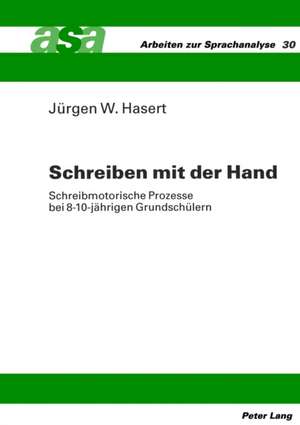 asa

Arbeiten zur Sprachanalyse 30

Jürgen W. Hasert

Schreiben mit der Hand

Schreibmotorische Prozesse bei 8-10-jährigen Grundschülern

Peter Lang